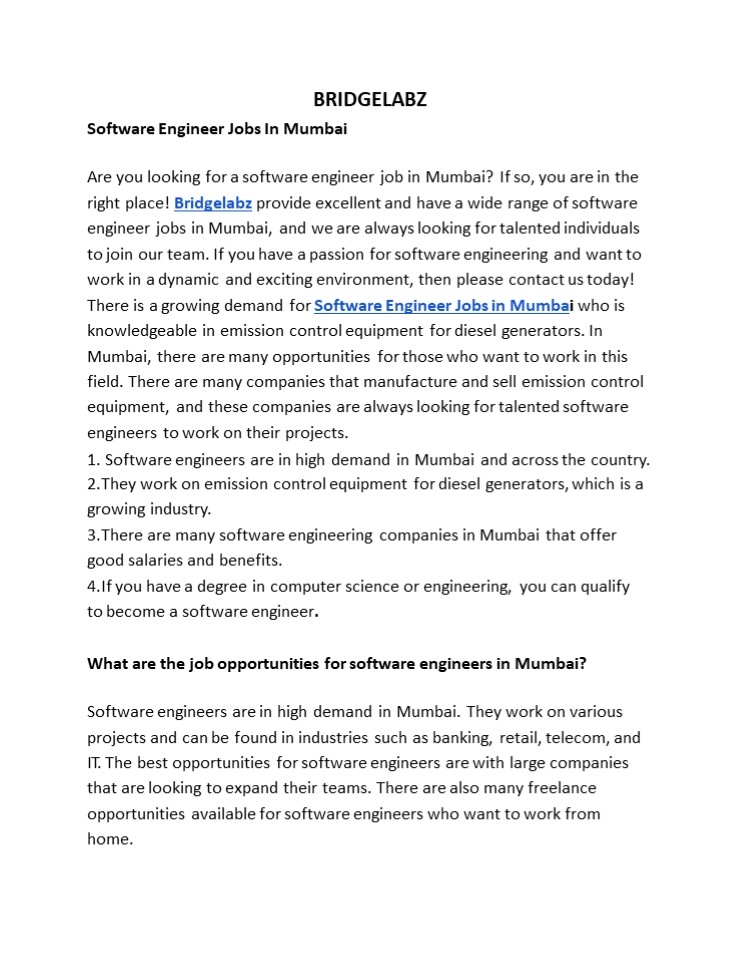 BRIDGELABZ

Software Engineer Jobs In Mumbai

Are you looking for a software engineer job in Mumbai? If so, you are in the right place! Bridgelabz provide excellent and have a wide range of software engineer jobs in Mumbai, and we are always looking for talented individuals to join our team. If you have a passion for software engineering and want to work in a dynamic and exciting environment, then please contact us today! There is a growing demand for Software Engineer Jobs in Mumbai who is knowledgeable in emission control equipment for diesel generators. In Mumbai, there are many opportunities for those who want to work in this field. There are many companies that manufacture and sell emission control equipment, and these companies are always looking for talented software engineers to work on their projects.
1. Software engineers are in high demand in Mumbai and across the country.
2.They work on emission control equipment for diesel generators, which is a growing industry.
3.There are many software engineering companies in Mumbai that offer good salaries and benefits.
4.If you have a degree in computer science or engineering, you can qualify to become a software engineer.

What are the job opportunities for software engineers in Mumbai?

Software engineers are in high demand in Mumbai. They work on various projects and can be found in industries such as banking, retail, telecom, and IT. The best opportunities for software engineers are with large companies that are looking to expand their teams. There are also many freelance opportunities available for software engineers who want to work from home.